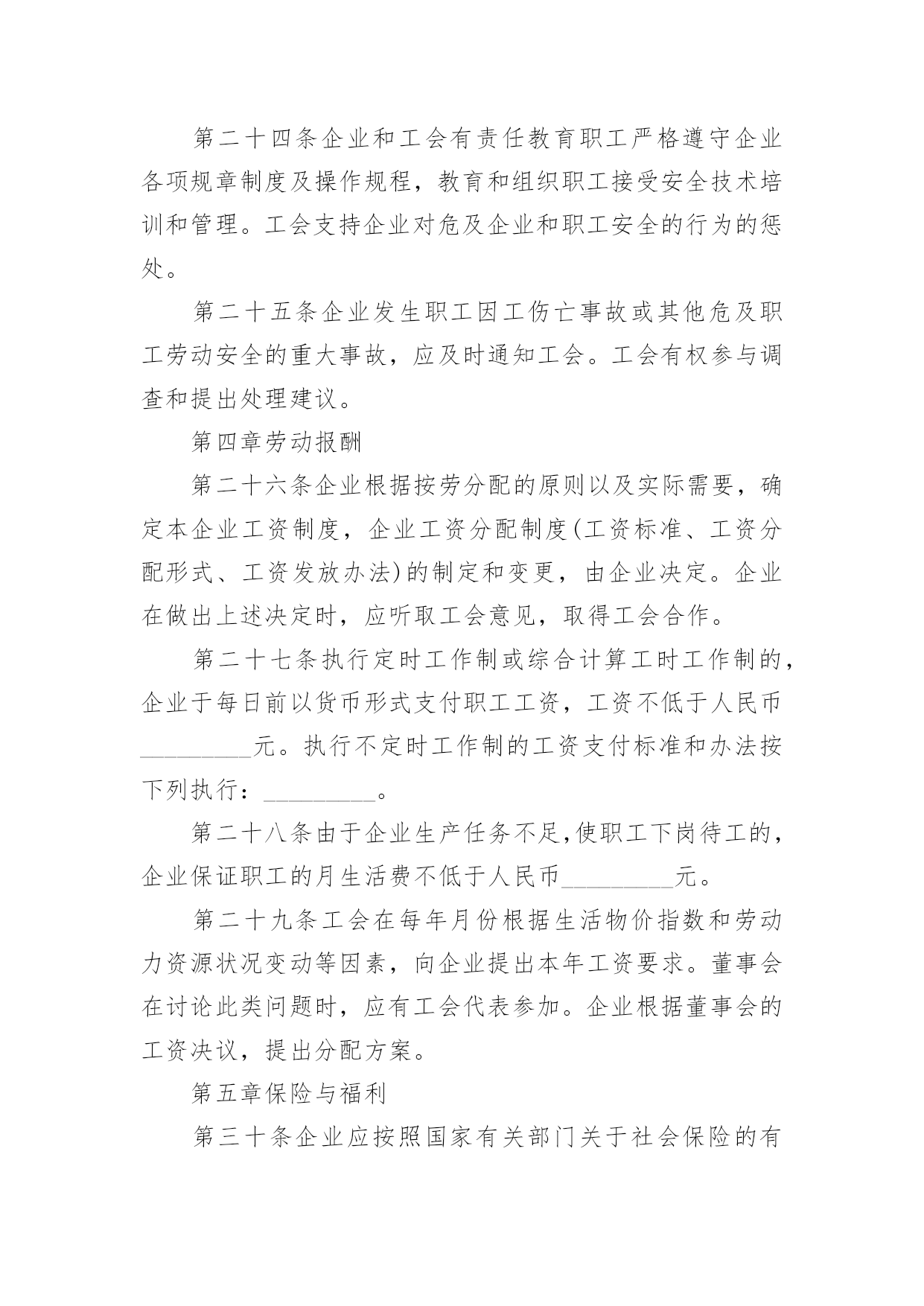 第二十四条企业和工会有责任教育职工严格遵守企业各项规章制度及操作规程，教育和组织职工接受安全技术培训和管理。工会支持企业对危及企业和职工安全的行为的惩处。

第二十五条企业发生职工因工伤亡事故或其他危及职工劳动安全的重大事故，应及时通知工会。工会有权参与调查和提出处理建议。

第四章劳动报酬

第二十六条企业根据按劳分配的原则以及实际需要，确定本企业工资制度，企业工资分配制度(工资标准、工资分配形式、工资发放办法)的制定和变更，由企业决定。企业在做出上述决定时，应听取工会意见，取得工会合作。

第二十七条执行定时工作制或综合计算工时工作制的，企业于每日前以货币形式支付职工工资，工资不低于人民币_________元。执行不定时工作制的工资支付标准和办法按下列执行：_________。

第二十八条由于企业生产任务不足,使职工下岗待工的，企业保证职工的月生活费不低于人民币_________元。

第二十九条工会在每年月份根据生活物价指数和劳动力资源状况变动等因素，向企业提出本年工资要求。董事会在讨论此类问题时，应有工会代表参加。企业根据董事会的工资决议，提出分配方案。

第五章保险与福利

第三十条企业应按照国家有关部门关于社会保险的有